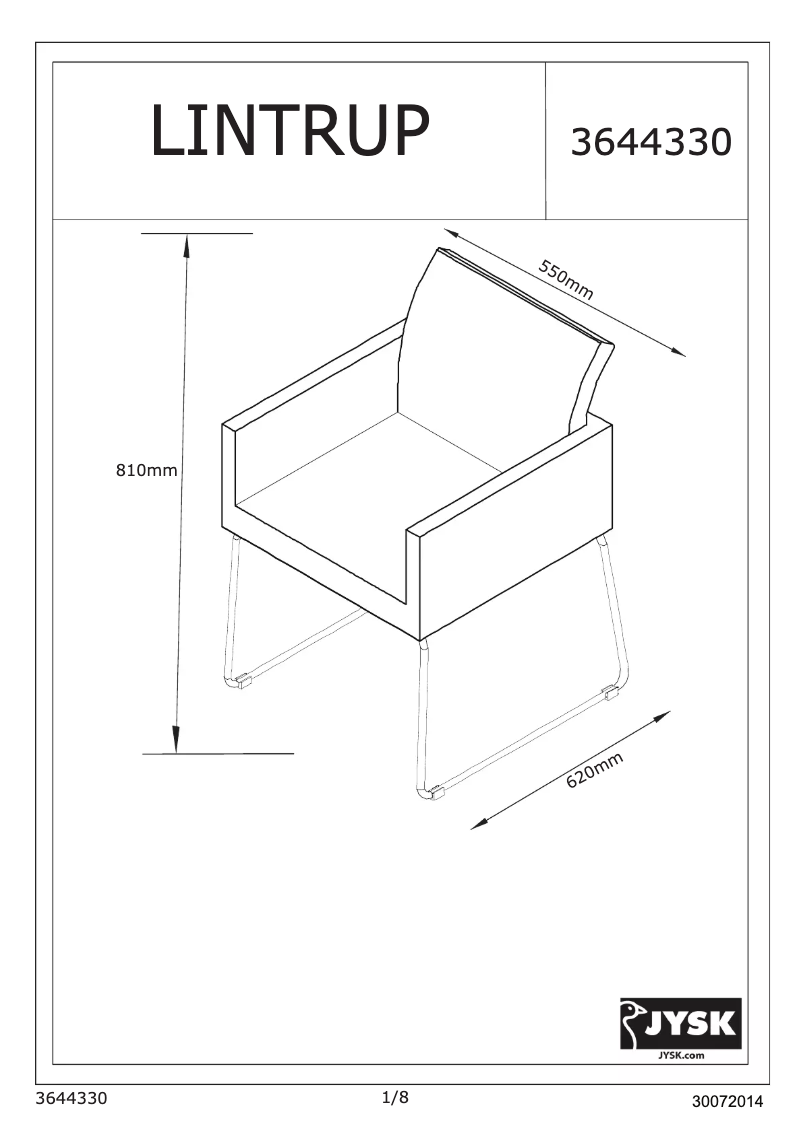 LINTRUP

3644330

550mm

810mm

620mm

JYSK
JYSK.com

3644330

1/8

30072014